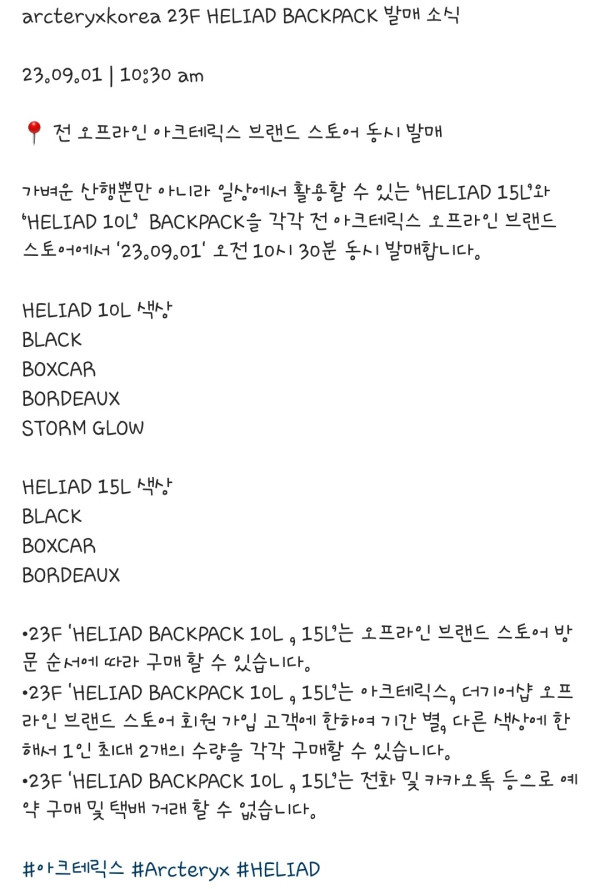 arcteryxkorea 23F HELIAD BACKPACK 발매 소식

23.09.01 | 10:30 am

📍 전 오프라인 아크테릭스 브랜드 스토어 동시 발매

가벼운 산행뿐만 아니라 일상에서 활용할 수 있는 'HELIAD 15L'와 'HELIAD 10L' BACKPACK을 각각 전 아크테릭스 오프라인 브랜드 스토어에서 '23.09.01' 오전 10시 30분 동시 발매합니다.

HELIAD 10L 색상
BLACK
BOXCAR
BORDEAUX
STORM GLOW

HELIAD 15L 색상
BLACK
BOXCAR
BORDEAUX

•23F 'HELIAD BACKPACK 10L , 15L'는 오프라인 브랜드 스토어 방문 순서에 따라 구매 할 수 있습니다.
•23F 'HELIAD BACKPACK 10L , 15L'는 아크테릭스, 더기어샵 오프라인 브랜드 스토어 회원 가입 고객에 한하여 기간 별, 다른 색상에 한해서 1인 최대 2개의 수량을 각각 구매할 수 있습니다.
•23F 'HELIAD BACKPACK 10L , 15L'는 전화 및 카카오톡 등으로 예약 구매 및 택배 거래 할 수 없습니다.

#아크테릭스 #Arcteryx #HELIAD